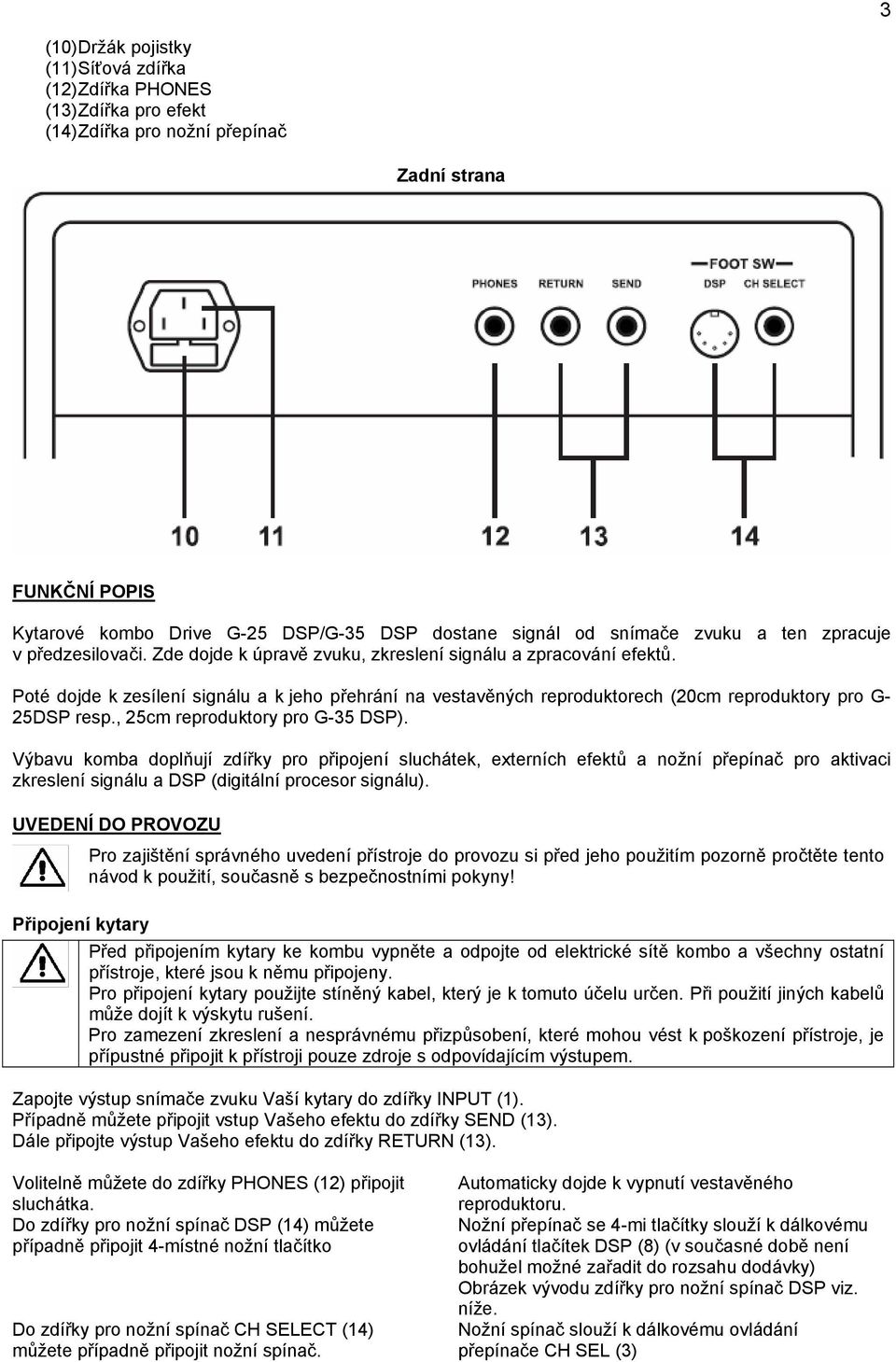 3

(10)Držák pojistky
(11)Síťová zdířka
(12)Zdířka PHONES
(13)Zdířka pro efekt
(14)Zdířka pro nožní přepínač

Zadní strana

FOOT SW
PHONES RETURN SEND DSP CH SELECT

10 11 12 13 14

FUNKČNÍ POPIS

Kytarové kombo Drive G-25 DSP/G-35 DSP dostane signál od snímače zvuku a ten zpracuje v předzesilovači. Zde dojde k úpravě zvuku, zkreslení signálu a zpracování efektů.

Poté dojde k zesílení signálu a k jeho přehrání na vestavěných reproduktorech (20cm reproduktory pro G-25DSP resp., 25cm reproduktory pro G-35 DSP).

Výbavu komba doplňují zdířky pro připojení sluchátek, externích efektů a nožní přepínač pro aktivaci zkreslení signálu a DSP (digitální procesor signálu).

UVEDENÍ DO PROVOZU

Pro zajištění správného uvedení přístroje do provozu si před jeho použitím pozorně pročtěte tento návod k použití, současně s bezpečnostními pokyny!

Připojení kytary

Před připojením kytary ke kombu vypněte a odpojte od elektrické sítě kombo a všechny ostatní přístroje, které jsou k němu připojeny.
Pro připojení kytary použijte stíněný kabel, který je k tomuto účelu určen. Při použití jiných kabelů může dojít k výskytu rušení.
Pro zamezení zkreslení a nesprávnému přizpůsobení, které mohou vést k poškození přístroje, je přípustné připojit k přístroji pouze zdroje s odpovídajícím výstupem.

Zapojte výstup snímače zvuku Vaší kytary do zdířky INPUT (1).
Případně můžete připojit vstup Vašeho efektu do zdířky SEND (13).
Dále připojte výstup Vašeho efektu do zdířky RETURN (13).

Volitelně můžete do zdířky PHONES (12) připojit sluchátka.
Do zdířky pro nožní spínač DSP (14) můžete případně připojit 4-místné nožní tlačítko

Do zdířky pro nožní spínač CH SELECT (14) můžete případně připojit nožní spínač.

Automaticky dojde k vypnutí vestavěného reproduktoru.
Nožní přepínač se 4-mi tlačítky slouží k dálkovému ovládání tlačítek DSP (8) (v současné době není bohužel možné zařadit do rozsahu dodávky)
Obrázek vývodu zdířky pro nožní spínač DSP viz. níže.
Nožní spínač slouží k dálkovému ovládání přepínače CH SEL (3)